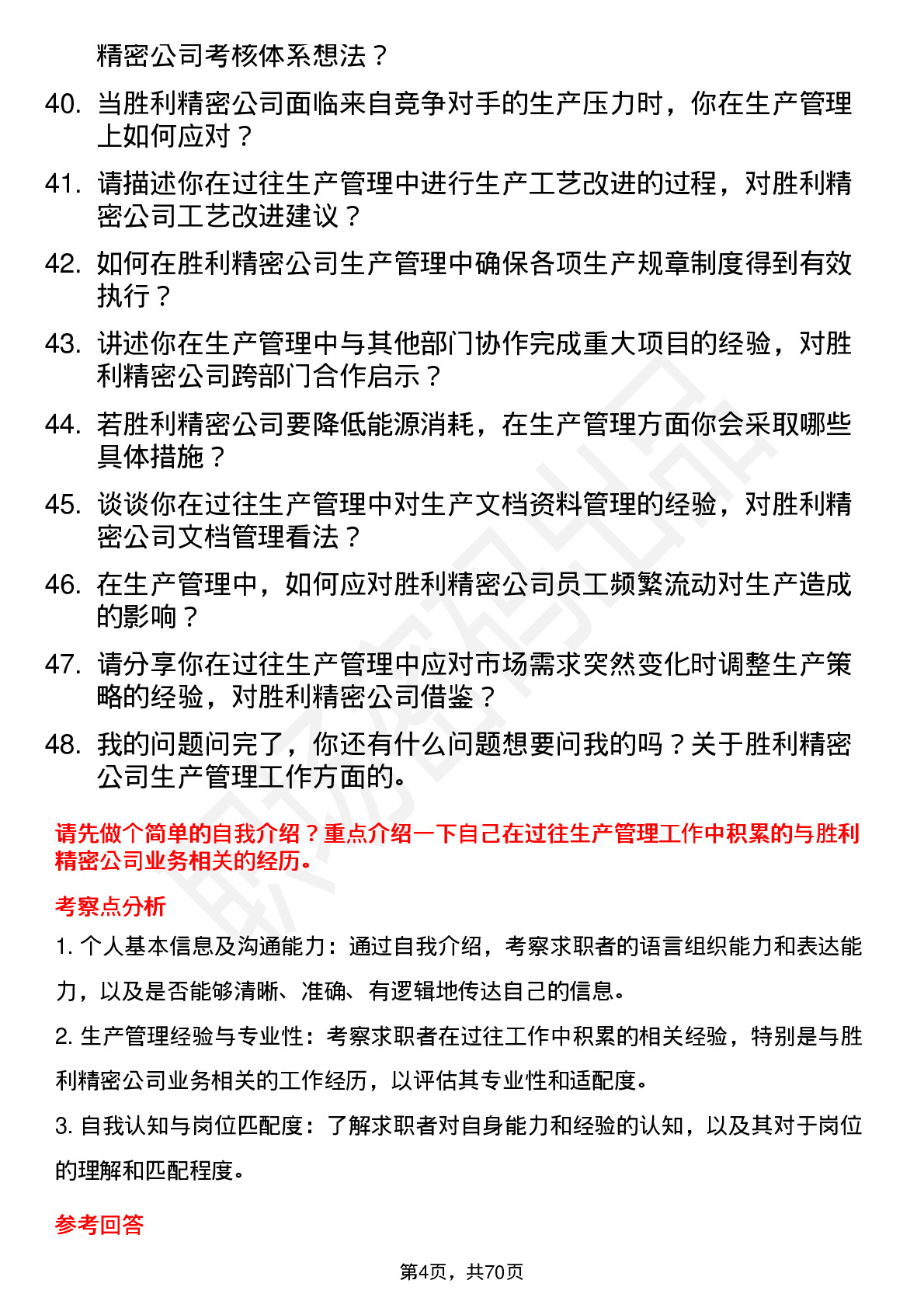 精密公司考核体系想法？

40. 当胜利精密公司面临来自竞争对手的生产压力时，你在生产管理上如何应对？

41. 请描述你在过往生产管理中进行生产工艺改进的过程，对胜利精密公司工艺改进建议？

42. 如何在胜利精密公司生产管理中确保各项生产规章制度得到有效执行？

43. 讲述你在生产管理中与其他部门协作完成重大项目的经验，对胜利精密公司跨部门合作启示？

44. 若胜利精密公司要降低能源消耗，在生产管理方面你会采取哪些具体措施？

45. 谈谈你在过往生产管理中对生产文档资料管理的经验，对胜利精密公司文档管理看法？

46. 在生产管理中，如何应对胜利精密公司员工频繁流动对生产造成的影响？

47. 请分享你在过往生产管理中应对市场需求突然变化时调整生产策略的经验，对胜利精密公司借鉴？

48. 我的问题问完了，你还有什么问题想要问我的吗？关于胜利精密公司生产管理工作方面的。

请先做个简单的自我介绍？重点介绍一下自己在过往生产管理工作中积累的与胜利精密公司业务相关的经历。

考察点分析

1. 个人基本信息及沟通能力：通过自我介绍，考察求职者的语言组织能力和表达能力，以及是否能够清晰、准确、有逻辑地传达自己的信息。

2. 生产管理经验与专业性：考察求职者在过往工作中积累的相关经验，特别是与胜利精密公司业务相关的工作经历，以评估其专业性和适配度。

3. 自我认知与岗位匹配度：了解求职者对自身能力和经验的认知，以及其对于岗位的理解和匹配程度。

参考回答

第4页，共70页